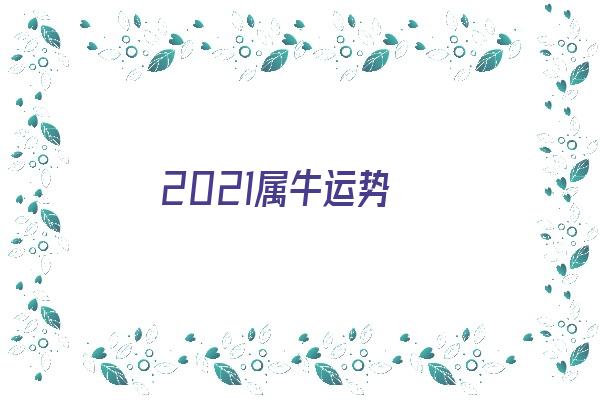 2021属牛运势